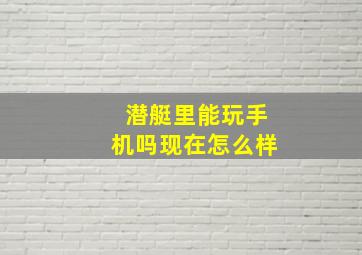 潜艇里能玩手机吗现在怎么样